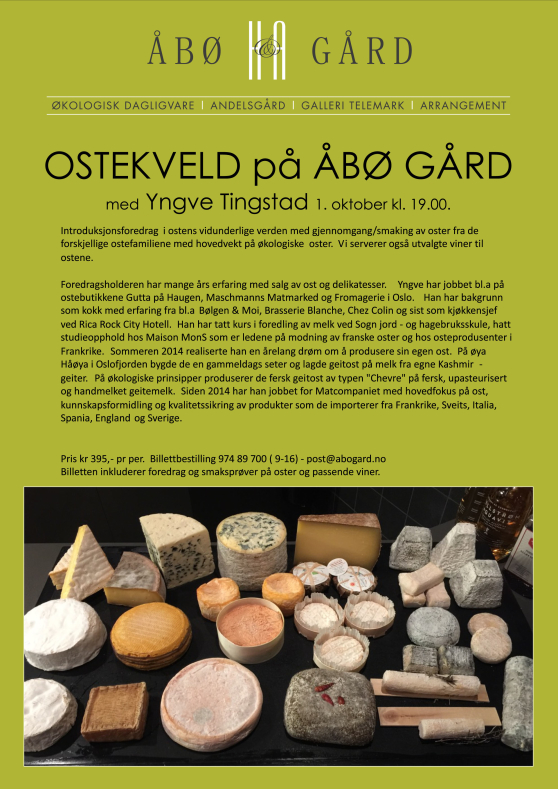 ÅBØ & GÅRD

ØKOLOGISK DAGLIGVARE | ANDELSGÅRD | GALLERI TELEMARK | ARRANGEMENT

OSTEKVELD på ÅBØ GÅRD

med Yngve Tingstad 1. oktober kl. 19.00.

Introduksjonsforedrag i ostens vidunderlige verden med gjennomgang/smaking av oster fra de forskjellige ostefamiliene med hovedvekt på økologiske oster. Vi serverer også utvalgte viner til ostene.

Foredragsholderen har mange års erfaring med salg av ost og delikatesser. Yngve har jobbet bl.a på ostebutikkene Gutta på Haugen, Maschmanns Matmarked og Fromagerie i Oslo. Han har bakgrunn som kokk med erfaring fra bl.a Bølgen & Moi, Brasserie Blanche, Chez Colin og sist som kjøkkensjef ved Rica Rock City Hotell. Han har tatt kurs i foredling av melk ved Sogn jord - og hagebruksskule, hatt studieopphold hos Maison MonS som er ledene på modning av franske oster og hos osteprodusenter i Frankrike. Sommeren 2014 realiserte han en årelang drøm om å produsere sin egen ost. På øya Håøya i Oslofjorden bygde de en gammeldags seter og lagde geitost på melk fra egne Kashmir - geiter. På økologiske prinsipper produserer de fersk geitost av typen "Chevre" på fersk, upasteurisert og handmelket geitemelk. Siden 2014 har han jobbet for Matcompaniet med hovedfokus på ost, kunnskapsformidling og kvalitetssikring av produkter som de importerer fra Frankrike, Sveits, Italia, Spania, England og Sverige.

Pris kr 395,- pr per. Billettbestilling 974 89 700 ( 9-16) - post@abogard.no
Billetten inkluderer foredrag og smaksprøver på oster og passende viner.